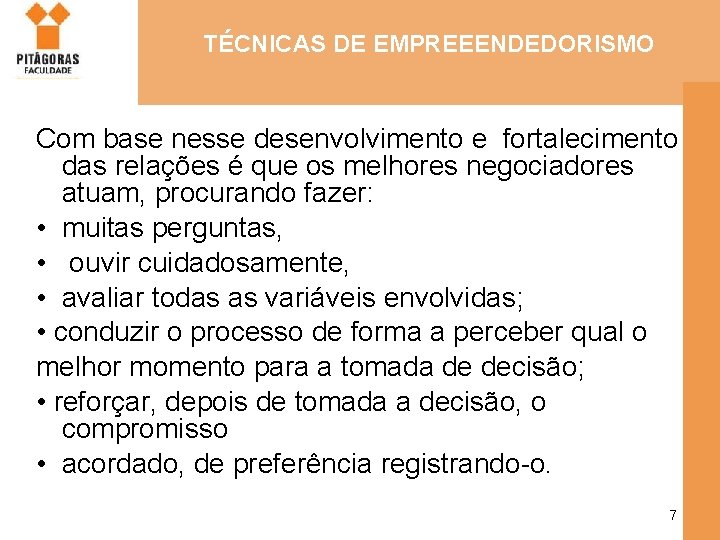 PITÁGORAS
FACULDADE

TÉCNICAS DE EMPREEENDEDORISMO

Com base nesse desenvolvimento e fortalecimento das relações é que os melhores negociadores atuam, procurando fazer:

• muitas perguntas,

• ouvir cuidadosamente,

• avaliar todas as variáveis envolvidas;

• conduzir o processo de forma a perceber qual o melhor momento para a tomada de decisão;

• reforçar, depois de tomada a decisão, o compromisso

• acordado, de preferência registrando-o.

7